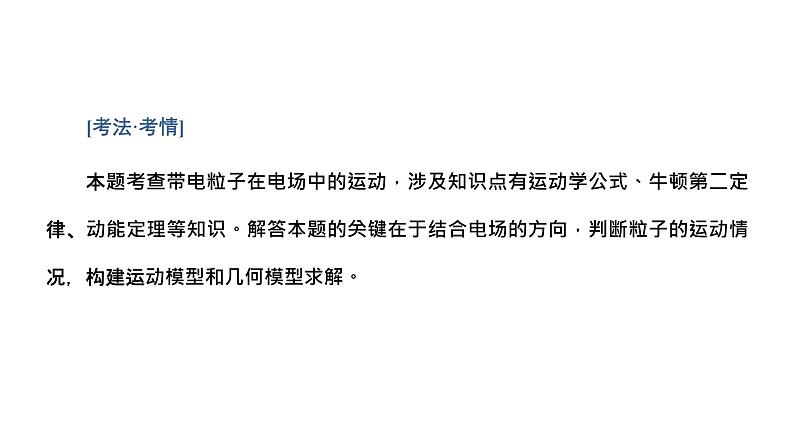 [考法·考情]

本题考查带电粒子在电场中的运动，涉及知识点有运动学公式、牛顿第二定律、动能定理等知识。解答本题的关键在于结合电场的方向，判断粒子的运动情况，构建运动模型和几何模型求解。